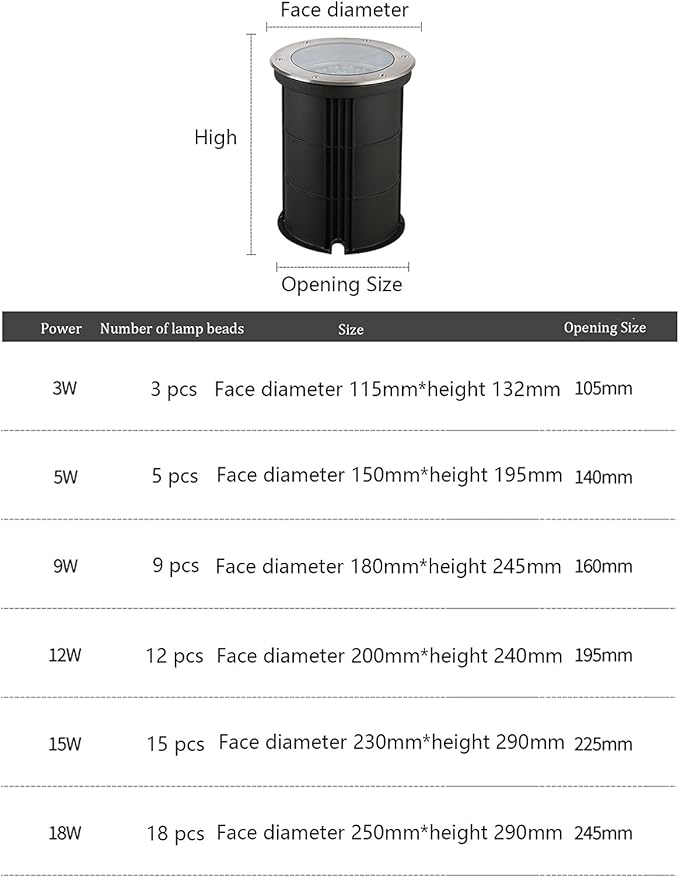 Face diameter

High

Opening Size

| Power | Number of lamp beads | Size | Opening Size |
|---|---|---|---|
| 3W | 3 pcs | Face diameter 115mm*height 132mm | 105mm |
| 5W | 5 pcs | Face diameter 150mm*height 195mm | 140mm |
| 9W | 9 pcs | Face diameter 180mm*height 245mm | 160mm |
| 12W | 12 pcs | Face diameter 200mm*height 240mm | 195mm |
| 15W | 15 pcs | Face diameter 230mm*height 290mm | 225mm |
| 18W | 18 pcs | Face diameter 250mm*height 290mm | 245mm |